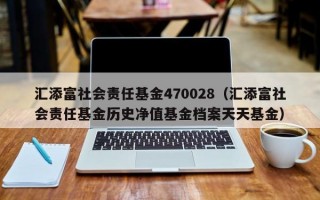 汇添富社会责任基金470028（汇添富社会责任基金历史净值基金档案天天基金）